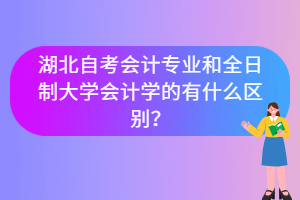 湖北自考会计专业和全日制大学会计学的有什么区别?